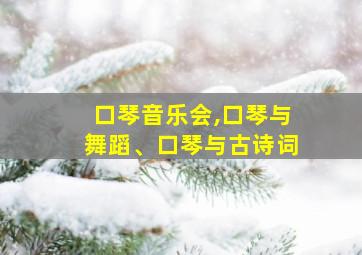 口琴音乐会,口琴与舞蹈、口琴与古诗词